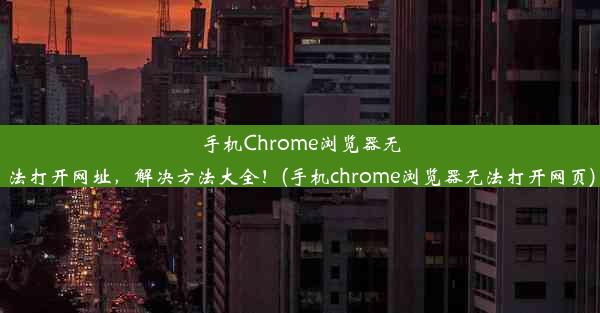 手机Chrome浏览器无法打开网址，解决方法大全！(手机chrome浏览器无法打开网页)